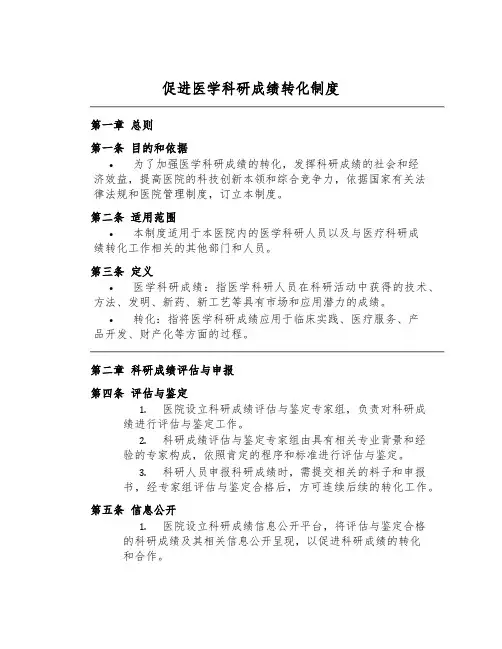 促进医学科研成绩转化制度

第一章 总则

第一条 目的和依据

• 为了加强医学科研成绩的转化，发挥科研成绩的社会和经济效益，提高医院的科技创新本领和综合竞争力，依据国家有关法律法规和医院管理制度，订立本制度。

第二条 适用范围

• 本制度适用于本医院内的医学科研人员以及与医疗科研成绩转化工作相关的其他部门和人员。

第三条 定义

• 医学科研成绩：指医学科研人员在科研活动中获得的技术、方法、发明、新药、新工艺等具有市场和应用潜力的成绩。

• 转化：指将医学科研成绩应用于临床实践、医疗服务、产品开发、财产化等方面的过程。

第二章 科研成绩评估与申报

第四条 评估与鉴定

1. 医院设立科研成绩评估与鉴定专家组，负责对科研成绩进行评估与鉴定工作。

2. 科研成绩评估与鉴定专家组由具有相关专业背景和经验的专家构成，依照肯定的程序和标准进行评估与鉴定。

3. 科研人员申报科研成绩时，需提交相关的料子和申报书，经专家组评估与鉴定合格后，方可连续后续的转化工作。

第五条 信息公开

1. 医院设立科研成绩信息公开平台，将评估与鉴定合格的科研成绩及其相关信息公开呈现，以促进科研成绩的转化和合作。